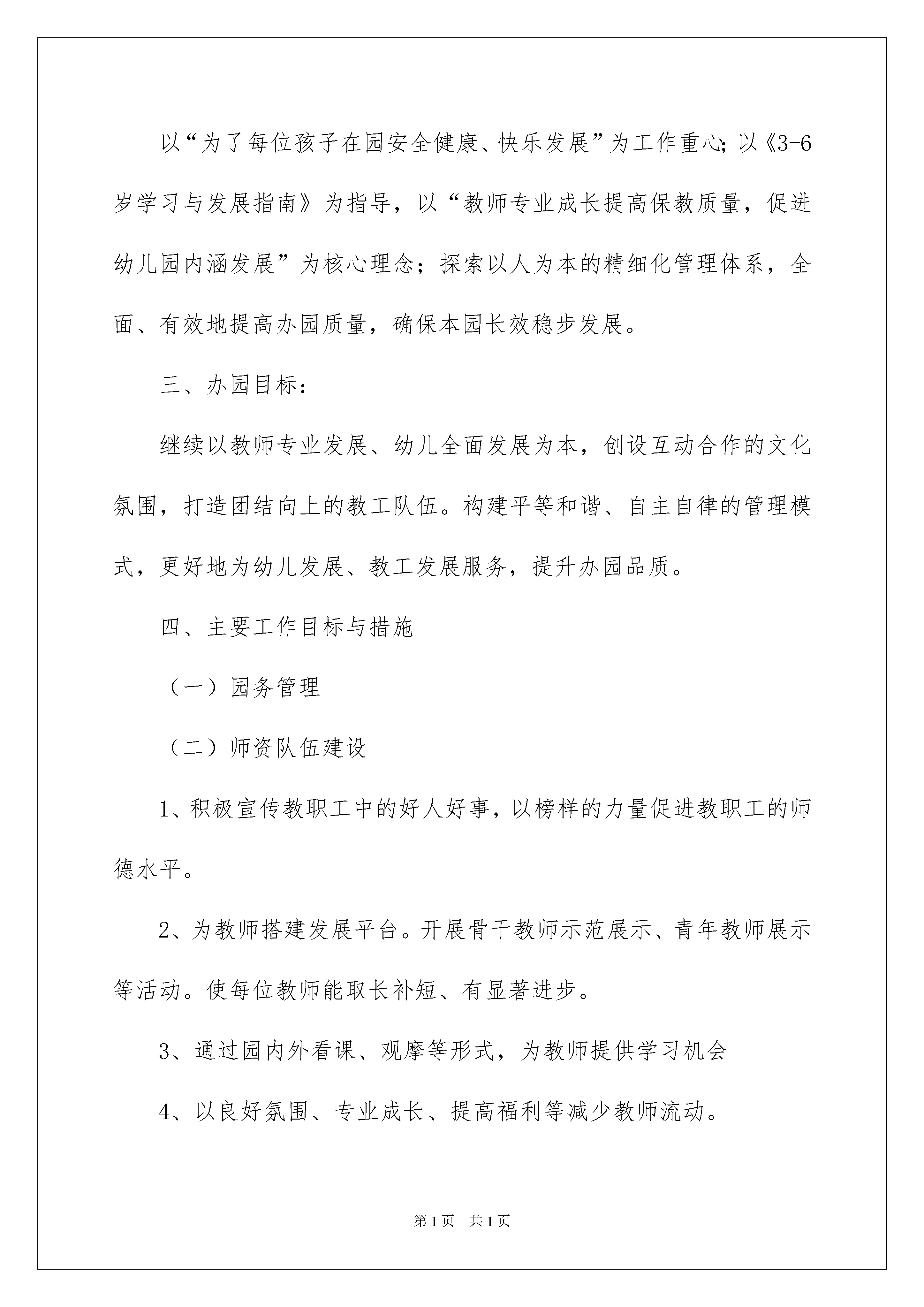 以“为了每位孩子在园安全健康、快乐发展”为工作重心;以《3-6岁学习与发展指南》为指导，以“教师专业成长提高保教质量，促进幼儿园内涵发展”为核心理念；探索以人为本的精细化管理体系，全面、有效地提高办园质量，确保本园长效稳步发展。

三、办园目标：

继续以教师专业发展、幼儿全面发展为本，创设互动合作的文化氛围，打造团结向上的教工队伍。构建平等和谐、自主自律的管理模式，更好地为幼儿发展、教工发展服务，提升办园品质。

四、主要工作目标与措施

（一）园务管理

（二）师资队伍建设

1、积极宣传教职工中的好人好事，以榜样的力量促进教职工的师德水平。

2、为教师搭建发展平台。开展骨干教师示范展示、青年教师展示等活动。使每位教师能取长补短、有显著进步。

3、通过园内外看课、观摩等形式，为教师提供学习机会

4、以良好氛围、专业成长、提高福利等减少教师流动。

第1页　共1页